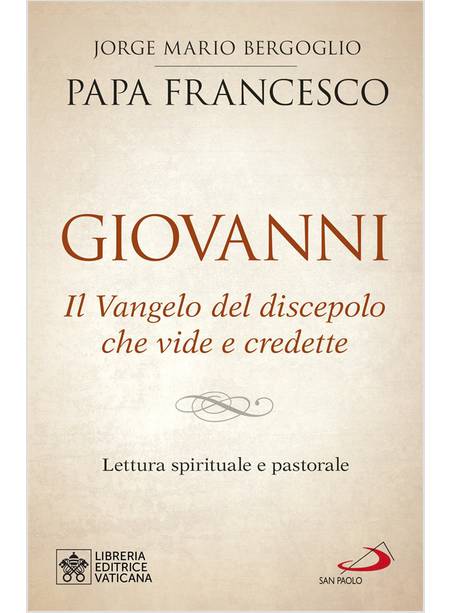 JORGE MARIO BERGOGLIO
PAPA FRANCESCO

GIOVANNI
Il Vangelo del discepolo che vide e credette

Lettura spirituale e pastorale

LIBRERIA EDITRICE VATICANA

SAN PAOLO